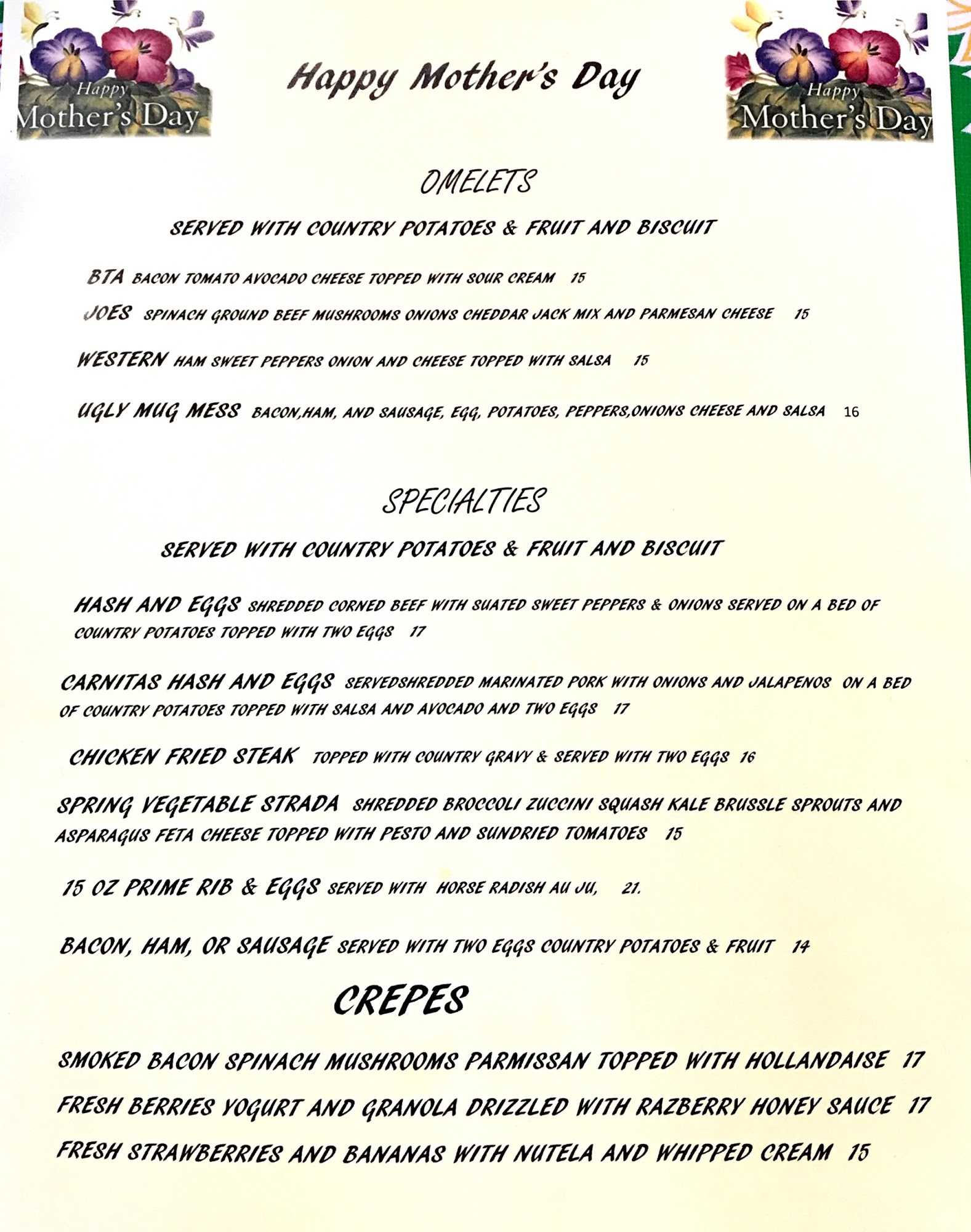 Happy Mother's Day

Happy Mother's Day

Happy Mother's Day

OMELETS

SERVED WITH COUNTRY POTATOES & FRUIT AND BISCUIT

BTA BACON TOMATO AVOCADO CHEESE TOPPED WITH SOUR CREAM 15

JOES SPINACH GROUND BEEF MUSHROOMS ONIONS CHEDDAR JACK MIX AND PARMESAN CHEESE 15

WESTERN HAM SWEET PEPPERS ONION AND CHEESE TOPPED WITH SALSA 15

UGLY MUG MESS BACON,HAM, AND SAUSAGE, EGG, POTATOES, PEPPERS,ONIONS CHEESE AND SALSA 16

SPECIALTIES

SERVED WITH COUNTRY POTATOES & FRUIT AND BISCUIT

HASH AND EGGS SHREDDED CORNED BEEF WITH SUATED SWEET PEPPERS & ONIONS SERVED ON A BED OF COUNTRY POTATOES TOPPED WITH TWO EGGS 17

CARNITAS HASH AND EGGS SERVEDSHREDDED MARINATED PORK WITH ONIONS AND JALAPENOS ON A BED OF COUNTRY POTATOES TOPPED WITH SALSA AND AVOCADO AND TWO EGGS 17

CHICKEN FRIED STEAK TOPPED WITH COUNTRY GRAVY & SERVED WITH TWO EGGS 16

SPRING VEGETABLE STRADA SHREDDED BROCCOLI ZUCCINI SQUASH KALE BRUSSLE SPROUTS AND ASPARAGUS FETA CHEESE TOPPED WITH PESTO AND SUNDRIED TOMATOES 15

15 OZ PRIME RIB & EGGS SERVED WITH HORSE RADISH AU JU, 21.

BACON, HAM, OR SAUSAGE SERVED WITH TWO EGGS COUNTRY POTATOES & FRUIT 14

CREPES

SMOKED BACON SPINACH MUSHROOMS PARMISSAN TOPPED WITH HOLLANDAISE 17

FRESH BERRIES YOGURT AND GRANOLA DRIZZLED WITH RAZBERRY HONEY SAUCE 17

FRESH STRAWBERRIES AND BANANAS WITH NUTELA AND WHIPPED CREAM 15